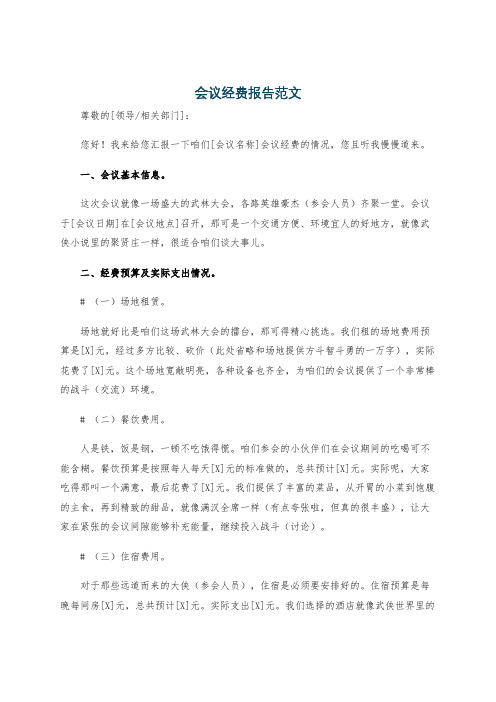 会议经费报告范文

尊敬的[领导/相关部门]：

您好！我来给您汇报一下咱们[会议名称]会议经费的情况，您且听我慢慢道来。

一、会议基本信息。

这次会议就像一场盛大的武林大会，各路英雄豪杰（参会人员）齐聚一堂。会议于[会议日期]在[会议地点]召开，那可是一个交通方便、环境宜人的好地方，就像武侠小说里的聚贤庄一样，很适合咱们谈大事儿。

二、经费预算及实际支出情况。

#（一）场地租赁。

场地就好比是咱们这场武林大会的擂台，那可得精心挑选。我们租的场地费用预算是[X]元，经过多方比较、砍价（此处省略和场地提供方斗智斗勇的一万字），实际花费了[X]元。这个场地宽敞明亮，各种设备也齐全，为咱们的会议提供了一个非常棒的战斗（交流）环境。

#（二）餐饮费用。

人是铁，饭是钢，一顿不吃饿得慌。咱们参会的小伙伴们在会议期间的吃喝可不能含糊。餐饮预算是按照每人每天[X]元的标准做的，总共预计[X]元。实际呢，大家吃得那叫一个满意，最后花费了[X]元。我们提供了丰富的菜品，从开胃的小菜到饱腹的主食，再到精致的甜品，就像满汉全席一样（有点夸张啦，但真的很丰盛），让大家在紧张的会议间隙能够补充能量，继续投入战斗（讨论）。

#（三）住宿费用。

对于那些远道而来的大侠（参会人员），住宿是必须要安排好的。住宿预算是每晚每间房[X]元，总共预计[X]元。实际支出[X]元。我们选择的酒店就像武侠世界里的